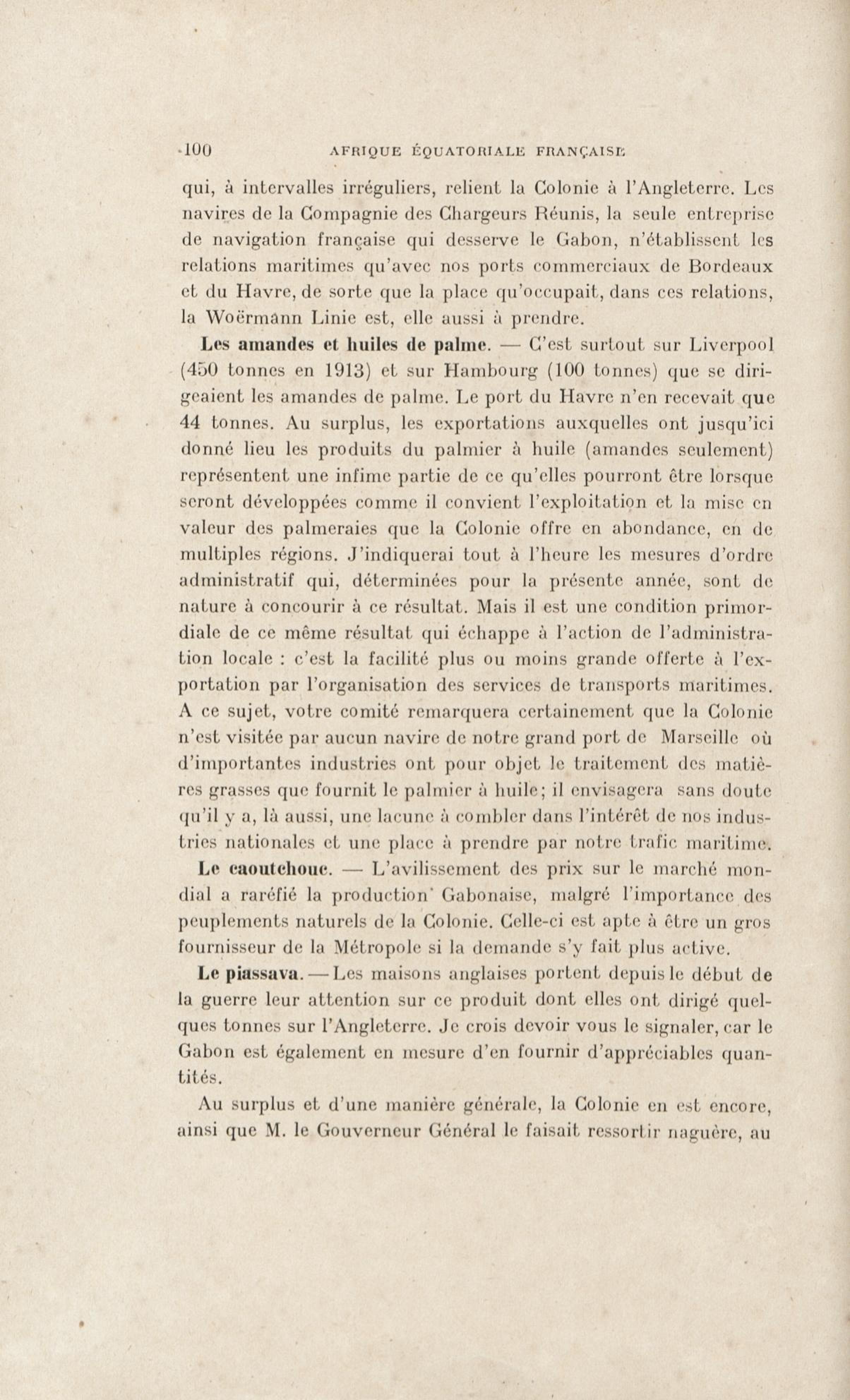 100 AFRIQUE ÉQUATORIALE FRANÇAISE

qui, à intervalles irréguliers, relient la Colonie à l'Angleterre. Les navires de la Compagnie des Chargeurs Réunis, la seule entreprise de navigation française qui desserve le Gabon, n'établissent les relations maritimes qu'avec nos ports commerciaux de Bordeaux et du Havre, de sorte que la place qu'occupait, dans ces relations, la Woërmann Linie est, elle aussi à prendre.

Les amandes et huiles de palme. — C'est surtout sur Liverpool (450 tonnes en 1913) et sur Hambourg (100 tonnes) que se dirigeaient les amandes de palme. Le port du Havre n'en recevait que 44 tonnes. Au surplus, les exportations auxquelles ont jusqu'ici donné lieu les produits du palmier à huile (amandes seulement) représentent une infime partie de ce qu'elles pourront être lorsque seront développées comme il convient l'exploitation et la mise en valeur des palmeraies que la Colonie offre en abondance, en de multiples régions. J'indiquerai tout à l'heure les mesures d'ordre administratif qui, déterminées pour la présente année, sont de nature à concourir à ce résultat. Mais il est une condition primordiale de ce même résultat qui échappe à l'action de l'administration locale : c'est la facilité plus ou moins grande offerte à l'exportation par l'organisation des services de transports maritimes. A ce sujet, votre comité remarquera certainement que la Colonie n'est visitée par aucun navire de notre grand port de Marseille où d'importantes industries ont pour objet le traitement des matières grasses que fournit le palmier à huile; il envisagera sans doute qu'il y a, là aussi, une lacune à combler dans l'intérêt de nos industries nationales et une place à prendre par notre trafic maritime.

Le caoutchouc. — L'avilissement des prix sur le marché mondial a raréfié la production Gabonaise, malgré l'importance des peuplements naturels de la Colonie. Celle-ci est apte à être un gros fournisseur de la Métropole si la demande s'y fait plus active.

Le piassava. — Les maisons anglaises portent depuis le début de la guerre leur attention sur ce produit dont elles ont dirigé quelques tonnes sur l'Angleterre. Je crois devoir vous le signaler, car le Gabon est également en mesure d'en fournir d'appréciables quantités.

Au surplus et d'une manière générale, la Colonie en est encore, ainsi que M. le Gouverneur Général le faisait ressortir naguère, au